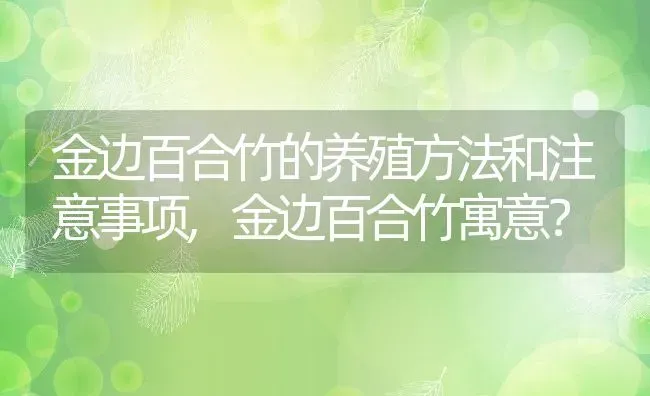 金边百合竹的养殖方法和注意事项，金边百合竹寓意?